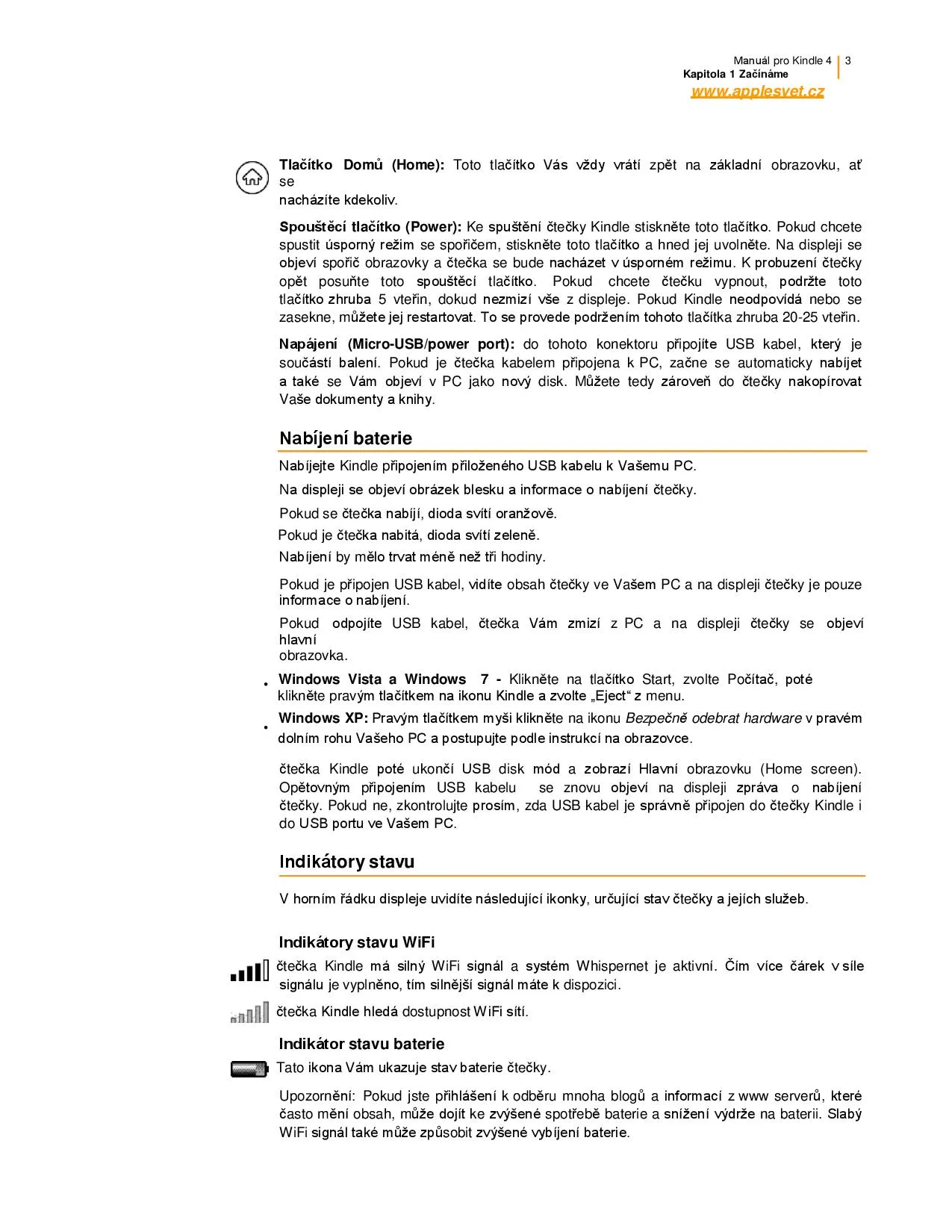 Manuál pro Kindle 4 | 3
Kapitola 1 Začínáme
www.applesvet.cz

Tlačítko Domů (Home): Toto tlačítko Vás vždy vrátí zpět na základní obrazovku, ať se nacházíte kdekoliv.

Spouštěcí tlačítko (Power): Ke spuštění čtečky Kindle stiskněte toto tlačítko. Pokud chcete spustit úsporný režim se spořičem, stiskněte toto tlačítko a hned jej uvolněte. Na displeji se objeví spořič obrazovky a čtečka se bude nacházet v úsporném režimu. K probuzení čtečky opět posuňte toto spouštěcí tlačítko. Pokud chcete čtečku vypnout, podržte toto tlačítko zhruba 5 vteřin, dokud nezmizí vše z displeje. Pokud Kindle neodpovídá nebo se zasekne, můžete jej restartovat. To se provede podržením tohoto tlačítka zhruba 20-25 vteřin.

Napájení (Micro-USB/power port): do tohoto konektoru připojíte USB kabel, který je součástí balení. Pokud je čtečka kabelem připojena k PC, začne se automaticky nabíjet a také se Vám objeví v PC jako nový disk. Můžete tedy zároveň do čtečky nakopírovat Vaše dokumenty a knihy.

Nabíjení baterie

Nabíjejte Kindle připojením přiloženého USB kabelu k Vašemu PC.

Na displeji se objeví obrázek blesku a informace o nabíjení čtečky.

Pokud se čtečka nabíjí, dioda svítí oranžově.

Pokud je čtečka nabitá, dioda svítí zeleně.

Nabíjení by mělo trvat méně než tři hodiny.

Pokud je připojen USB kabel, vidíte obsah čtečky ve Vašem PC a na displeji čtečky je pouze informace o nabíjení.

Pokud odpojíte USB kabel, čtečka Vám zmizí z PC a na displeji čtečky se objeví hlavní obrazovka.

• Windows Vista a Windows 7 - Klikněte na tlačítko Start, zvolte Počítač, poté klikněte pravým tlačítkem na ikonu Kindle a zvolte „Eject“ z menu.
• Windows XP: Pravým tlačítkem myši klikněte na ikonu Bezpečně odebrat hardware v pravém dolním rohu Vašeho PC a postupujte podle instrukcí na obrazovce.

čtečka Kindle poté ukončí USB disk mód a zobrazí Hlavní obrazovku (Home screen). Opětovným připojením USB kabelu se znovu objeví na displeji zpráva o nabíjení čtečky. Pokud ne, zkontrolujte prosím, zda USB kabel je správně připojen do čtečky Kindle i do USB portu ve Vašem PC.

Indikátory stavu

V horním řádku displeje uvidíte následující ikonky, určující stav čtečky a jejích služeb.

Indikátory stavu WiFi

čtečka Kindle má silný WiFi signál a systém Whispernet je aktivní. Čím více čárek v síle signálu je vyplněno, tím silnější signál máte k dispozici.

čtečka Kindle hledá dostupnost WiFi sítí.

Indikátor stavu baterie

Tato ikona Vám ukazuje stav baterie čtečky.

Upozornění: Pokud jste přihlášení k odběru mnoha blogů a informací z www serverů, které často mění obsah, může dojít ke zvýšené spotřebě baterie a snížení výdrže na baterii. Slabý WiFi signál také může způsobit zvýšené vybíjení baterie.